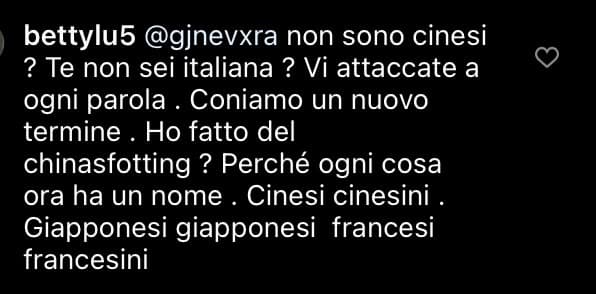 bettylu5 @gjnevxra non sono cinesi ? Te non sei italiana ? Vi attaccate a ogni parola . Coniamo un nuovo termine . Ho fatto del chinasfotting ? Perché ogni cosa ora ha un nome . Cinesi cinesini . Giapponesi giapponesi francesi francesini